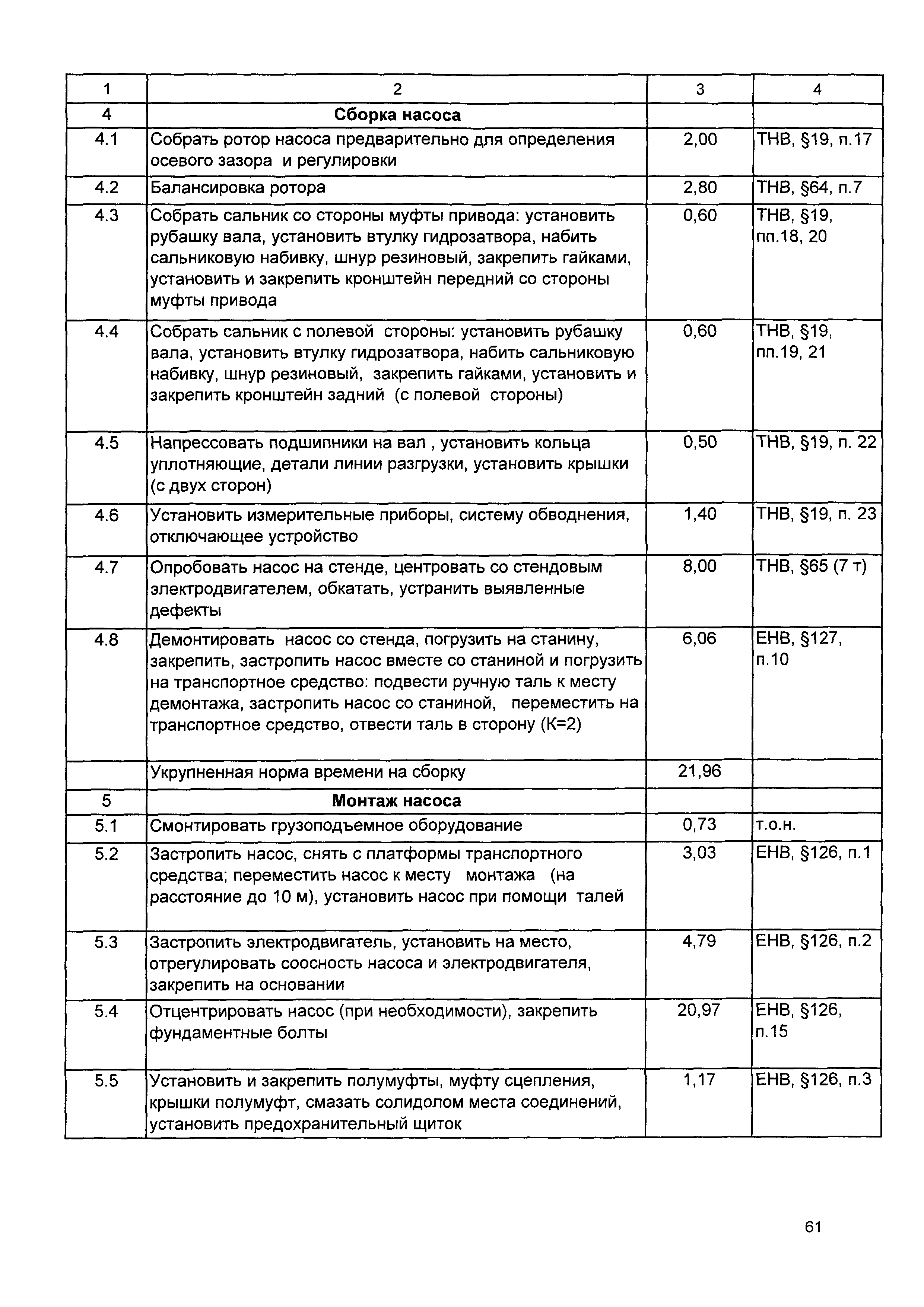 | 1 | 2 | 3 | 4 |
|---|---|---|---|
| 4 | **Сборка насоса** | | |
| 4.1 | Собрать ротор насоса предварительно для определения осевого зазора и регулировки | 2,00 | ТНВ, §19, п.17 |
| 4.2 | Балансировка ротора | 2,80 | ТНВ, §64, п.7 |
| 4.3 | Собрать сальник со стороны муфты привода: установить рубашку вала, установить втулку гидрозатвора, набить сальниковую набивку, шнур резиновый, закрепить гайками, установить и закрепить кронштейн передний со стороны муфты привода | 0,60 | ТНВ, §19, пп.18, 20 |
| 4.4 | Собрать сальник с полевой стороны: установить рубашку вала, установить втулку гидрозатвора, набить сальниковую набивку, шнур резиновый, закрепить гайками, установить и закрепить кронштейн задний (с полевой стороны) | 0,60 | ТНВ, §19, пп.19, 21 |
| 4.5 | Напрессовать подшипники на вал , установить кольца уплотняющие, детали линии разгрузки, установить крышки (с двух сторон) | 0,50 | ТНВ, §19, п. 22 |
| 4.6 | Установить измерительные приборы, систему обводнения, отключающее устройство | 1,40 | ТНВ, §19, п. 23 |
| 4.7 | Опробовать насос на стенде, центровать со стендовым электродвигателем, обкатать, устранить выявленные дефекты | 8,00 | ТНВ, §65 (7 т) |
| 4.8 | Демонтировать насос со стенда, погрузить на станину, закрепить, застропить насос вместе со станиной и погрузить на транспортное средство: подвести ручную таль к месту демонтажа, застропить насос со станиной, переместить на транспортное средство, отвести таль в сторону (К=2) | 6,06 | ЕНВ, §127, п.10 |
| | Укрупненная норма времени на сборку | 21,96 | |
| 5 | **Монтаж насоса** | | |
| 5.1 | Смонтировать грузоподъемное оборудование | 0,73 | т.о.н. |
| 5.2 | Застропить насос, снять с платформы транспортного средства; переместить насос к месту монтажа (на расстояние до 10 м), установить насос при помощи талей | 3,03 | ЕНВ, §126, п.1 |
| 5.3 | Застропить электродвигатель, установить на место, отрегулировать соосность насоса и электродвигателя, закрепить на основании | 4,79 | ЕНВ, §126, п.2 |
| 5.4 | Отцентрировать насос (при необходимости), закрепить фундаментные болты | 20,97 | ЕНВ, §126, п.15 |
| 5.5 | Установить и закрепить полумуфты, муфту сцепления, крышки полумуфт, смазать солидолом места соединений, установить предохранительный щиток | 1,17 | ЕНВ, §126, п.3 |

61